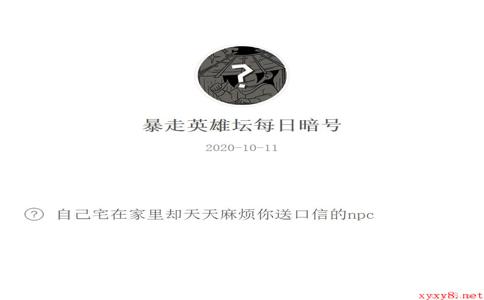 ?

暴走英雄坛每日暗号

2020-10-11

? 自己宅在家里却天天麻烦你送口信的npc

xyxy8.net